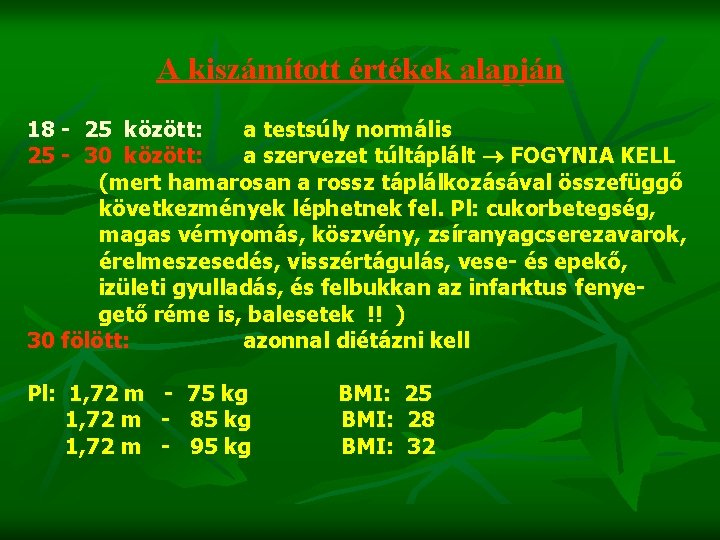 A kiszámított értékek alapján

18 - 25 között: a testsúly normális

25 - 30 között: a szervezet túltáplált → FOGYNIA KELL (mert hamarosan a rossz táplálkozásával összefüggő következmények léphetnek fel. Pl: cukorbetegség, magas vérnyomás, köszvény, zsíranyagcserezavarok, érelmeszesedés, visszértágulás, vese- és epekő, izületi gyulladás, és felbukkan az infarktus fenyegető réme is, balesetek !! )

30 fölött: azonnal diétázni kell

Pl: 1,72 m - 75 kg BMI: 25
1,72 m - 85 kg BMI: 28
1,72 m - 95 kg BMI: 32